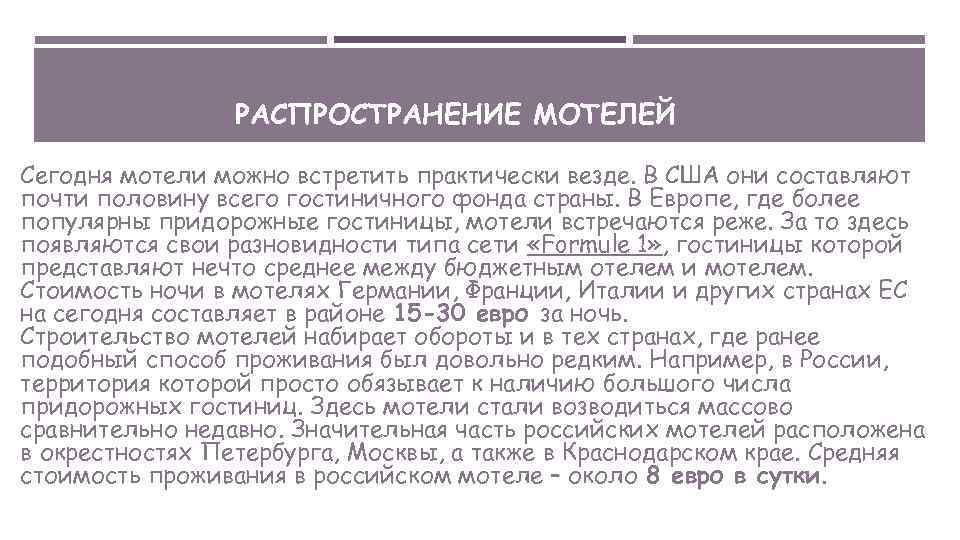 РАСПРОСТРАНЕНИЕ МОТЕЛЕЙ

Сегодня мотели можно встретить практически везде. В США они составляют почти половину всего гостиничного фонда страны. В Европе, где более популярны придорожные гостиницы, мотели встречаются реже. За то здесь появляются свои разновидности типа сети «Formule 1», гостиницы которой представляют нечто среднее между бюджетным отелем и мотелем. Стоимость ночи в мотелях Германии, Франции, Италии и других странах ЕС на сегодня составляет в районе 15-30 евро за ночь.
Строительство мотелей набирает обороты и в тех странах, где ранее подобный способ проживания был довольно редким. Например, в России, территория которой просто обязывает к наличию большого числа придорожных гостиниц. Здесь мотели стали возводиться массово сравнительно недавно. Значительная часть российских мотелей расположена в окрестностях Петербурга, Москвы, а также в Краснодарском крае. Средняя стоимость проживания в российском мотеле – около 8 евро в сутки.